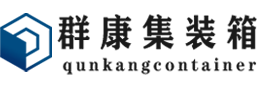 群康集装箱
qunkangcontainer